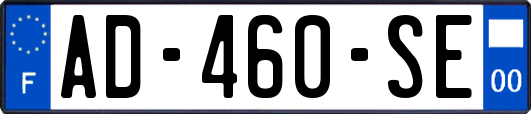 F

AD-460-SE

00